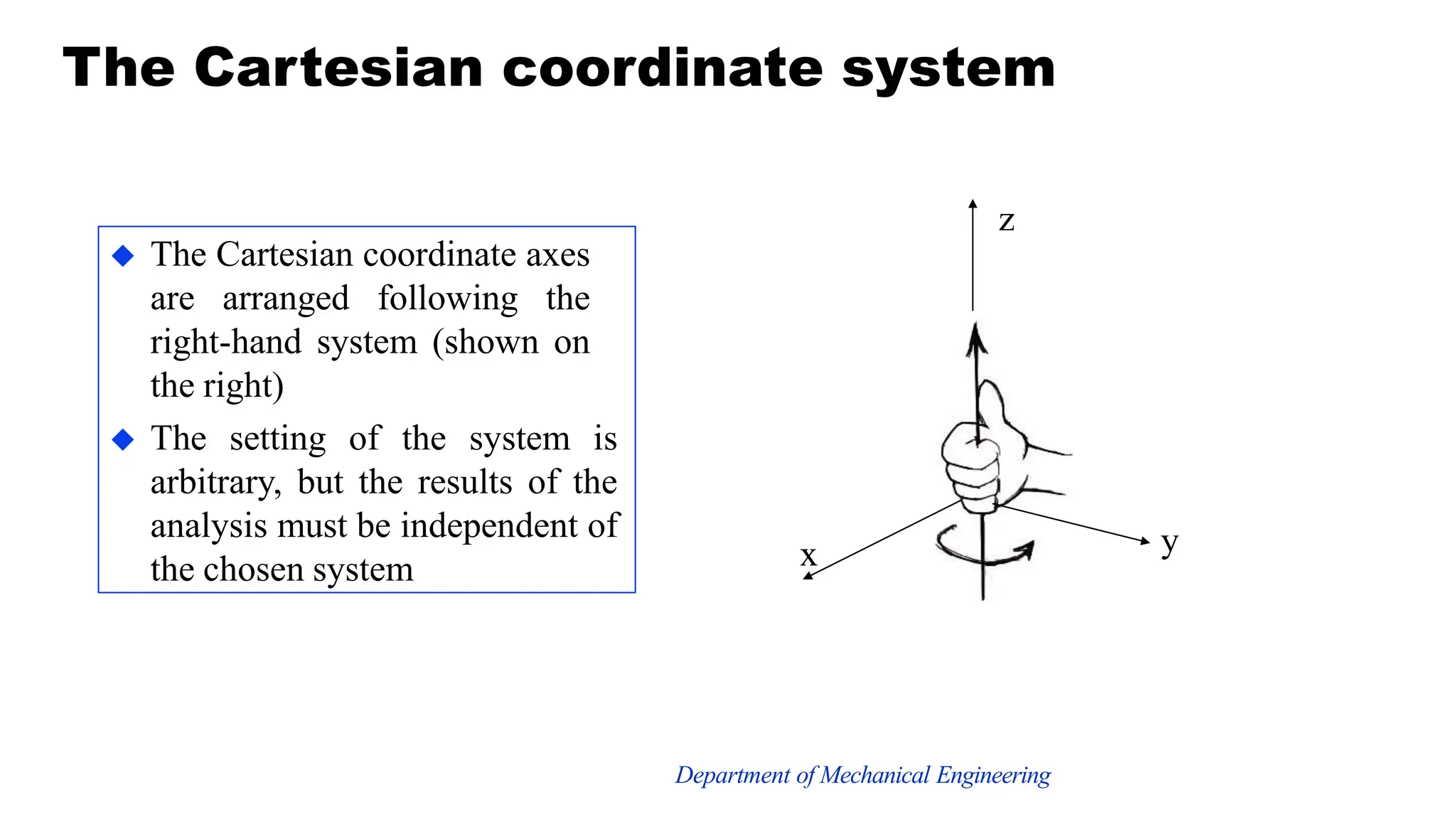 The Cartesian coordinate system

◆ The Cartesian coordinate axes are arranged following the right-hand system (shown on the right)

◆ The setting of the system is arbitrary, but the results of the analysis must be independent of the chosen system

z

x

y

Department of Mechanical Engineering